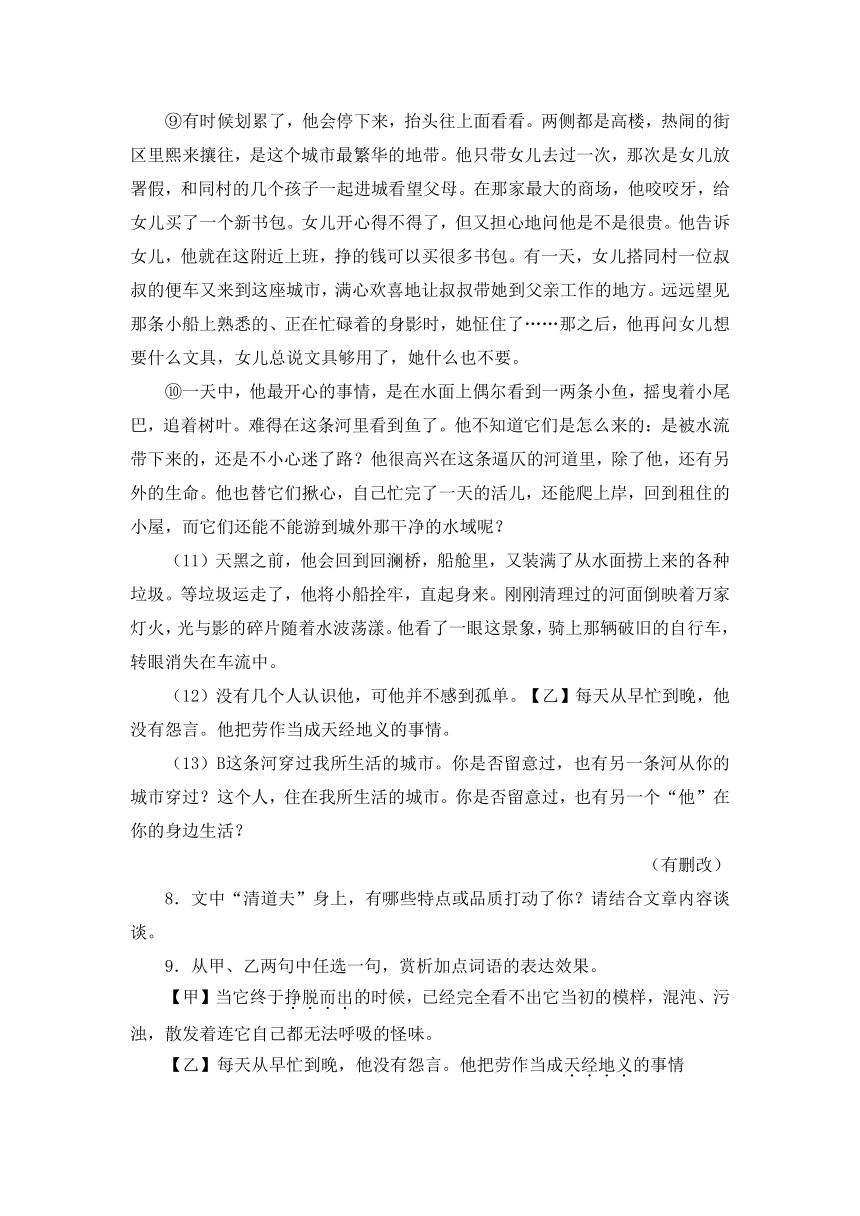 ⑨有时候划累了，他会停下来，抬头往上面看看。两侧都是高楼，热闹的街区里熙来攘往，是这个城市最繁华的地带。他只带女儿去过一次，那次是女儿放暑假，和同村的几个孩子一起进城看望父母。在那家最大的商场，他咬咬牙，给女儿买了一个新书包。女儿开心得不得了，但又担心地问他是不是很贵。他告诉女儿，他就在这附近上班，挣的钱可以买很多书包。有一天，女儿搭同村一位叔叔的便车又来到这座城市，满心欢喜地让叔叔带她到父亲工作的地方。远远望见那条小船上熟悉的、正在忙碌着的身影时，她怔住了……那之后，他再问女儿想要什么文具，女儿总说文具够用了，她什么也不要。

⑩一天中，他最开心的事情，是在水面上偶尔看到一两条小鱼，摇曳着小尾巴，追着树叶。难得在这条河里看到鱼了。他不知道它们是怎么来的：是被水流带下来的，还是不小心迷了路？他很高兴在这条逼仄的河道里，除了他，还有另外的生命。他也替它们揪心，自己忙完了一天的活儿，还能爬上岸，回到租住的小屋，而它们还能不能游到城外那干净的水域呢？

（11）天黑之前，他会回到回澜桥，船舱里，又装满了从水面捞上来的各种垃圾。等垃圾运走了，他将小船拴牢，直起身来。刚刚清理过的河面倒映着万家灯火，光与影的碎片随着水波荡漾。他看了一眼这景象，骑上那辆破旧的自行车，转眼消失在车流中。

（12）没有几个人认识他，可他并不感到孤单。【乙】每天从早忙到晚，他没有怨言。他把劳作当成天经地义的事情。

（13）B这条河穿过我所生活的城市。你是否留意过，也有另一条河从你的城市穿过？这个人，住在我所生活的城市。你是否留意过，也有另一个“他”在你的身边生活？

（有删改）

8．文中“清道夫”身上，有哪些特点或品质打动了你？请结合文章内容谈谈。

9．从甲、乙两句中任选一句，赏析加点词语的表达效果。

【甲】当它终于挣脱而出的时候，已经完全看不出它当初的模样，混沌、污浊，散发着连它自己都无法呼吸的怪味。

【乙】每天从早忙到晚，他没有怨言。他把劳作当成天经地义的事情